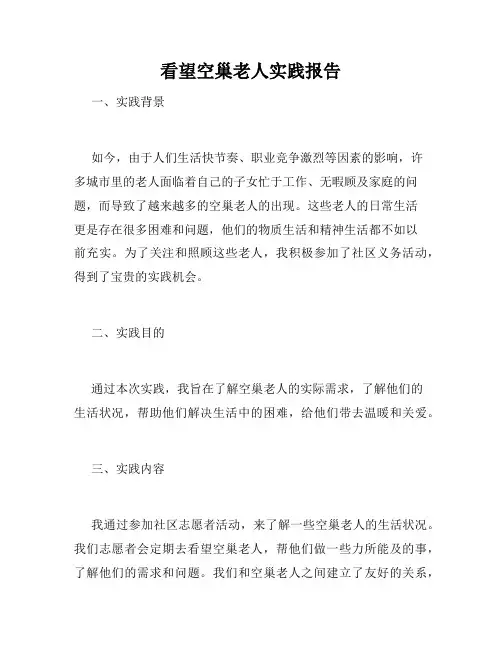 看望空巢老人实践报告

一、实践背景

如今，由于人们生活快节奏、职业竞争激烈等因素的影响，许多城市里的老人面临着自己的子女忙于工作、无暇顾及家庭的问题，而导致了越来越多的空巢老人的出现。这些老人的日常生活更是存在很多困难和问题，他们的物质生活和精神生活都不如以前充实。为了关注和照顾这些老人，我积极参加了社区义务活动，得到了宝贵的实践机会。

二、实践目的

通过本次实践，我旨在了解空巢老人的实际需求，了解他们的生活状况，帮助他们解决生活中的困难，给他们带去温暖和关爱。

三、实践内容

我通过参加社区志愿者活动，来了解一些空巢老人的生活状况。我们志愿者会定期去看望空巢老人，帮他们做一些力所能及的事，了解他们的需求和问题。我们和空巢老人之间建立了友好的关系，